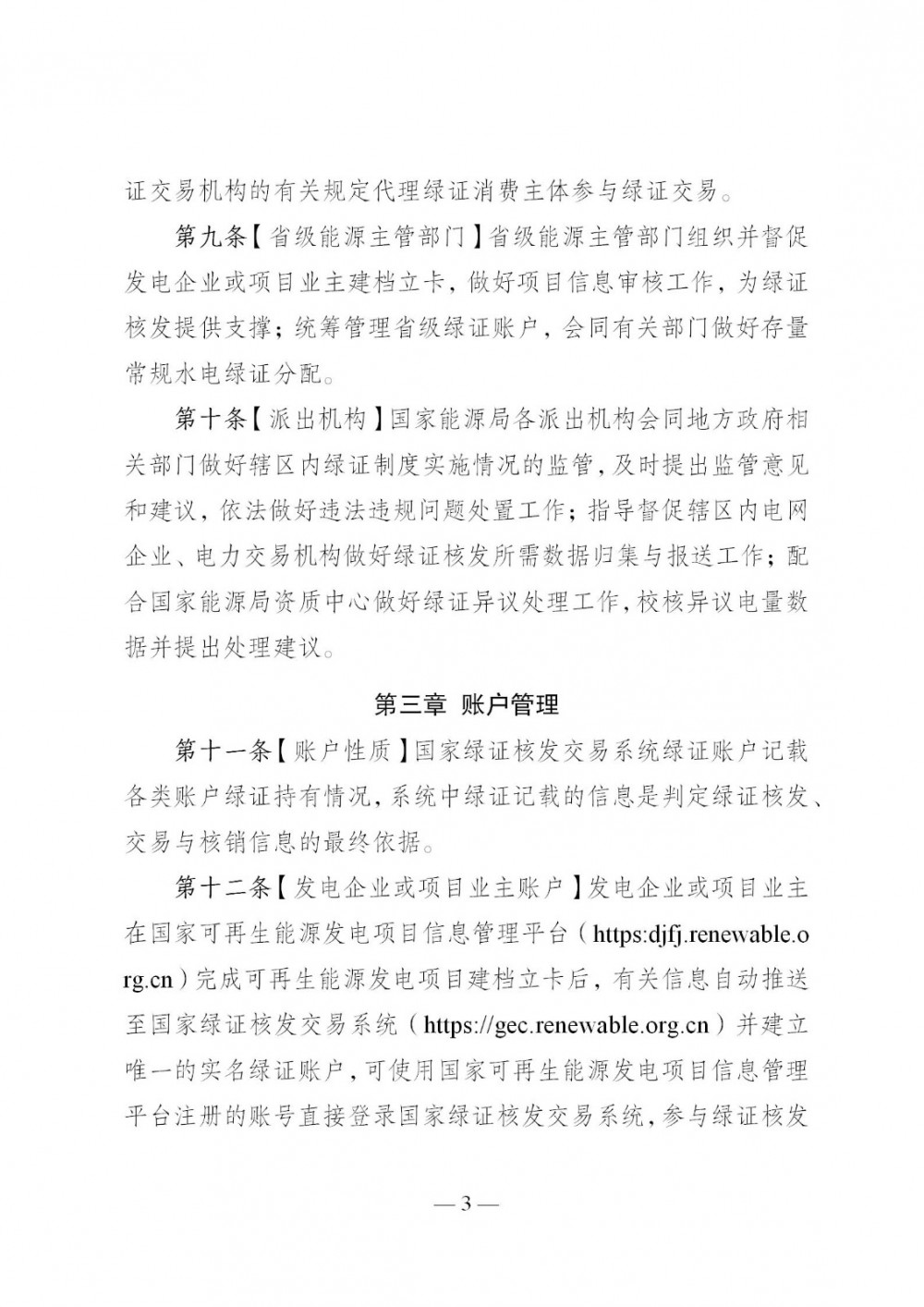 证交易机构的有关规定代理绿证消费主体参与绿证交易。

第九条【省级能源主管部门】省级能源主管部门组织并督促发电企业或项目业主建档立卡，做好项目信息审核工作，为绿证核发提供支撑；统筹管理省级绿证账户，会同有关部门做好存量常规水电绿证分配。

第十条【派出机构】国家能源局各派出机构会同地方政府相关部门做好辖区内绿证制度实施情况的监管，及时提出监管意见和建议，依法做好违法违规问题处置工作；指导督促辖区内电网企业、电力交易机构做好绿证核发所需数据归集与报送工作；配合国家能源局资质中心做好绿证异议处理工作，校核异议电量数据并提出处理建议。

第三章 账户管理

第十一条【账户性质】国家绿证核发交易系统绿证账户记载各类账户绿证持有情况，系统中绿证记载的信息是判定绿证核发、交易与核销信息的最终依据。

第十二条【发电企业或项目业主账户】发电企业或项目业主在国家可再生能源发电项目信息管理平台（https:djfj.renewable.org.cn）完成可再生能源发电项目建档立卡后，有关信息自动推送至国家绿证核发交易系统（https://gec.renewable.org.cn）并建立唯一的实名绿证账户，可使用国家可再生能源发电项目信息管理平台注册的账号直接登录国家绿证核发交易系统，参与绿证核发

— 3 —